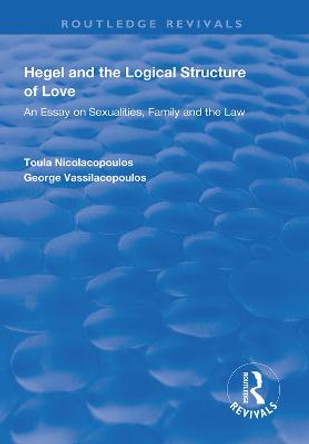 ROUTLEDGE REVIVALS

Hegel and the Logical Structure of Love

An Essay on Sexualities, Family and the Law

Toula Nicolacopoulos
George Vassilacopoulos

ROUTLEDGE
REVIVALS